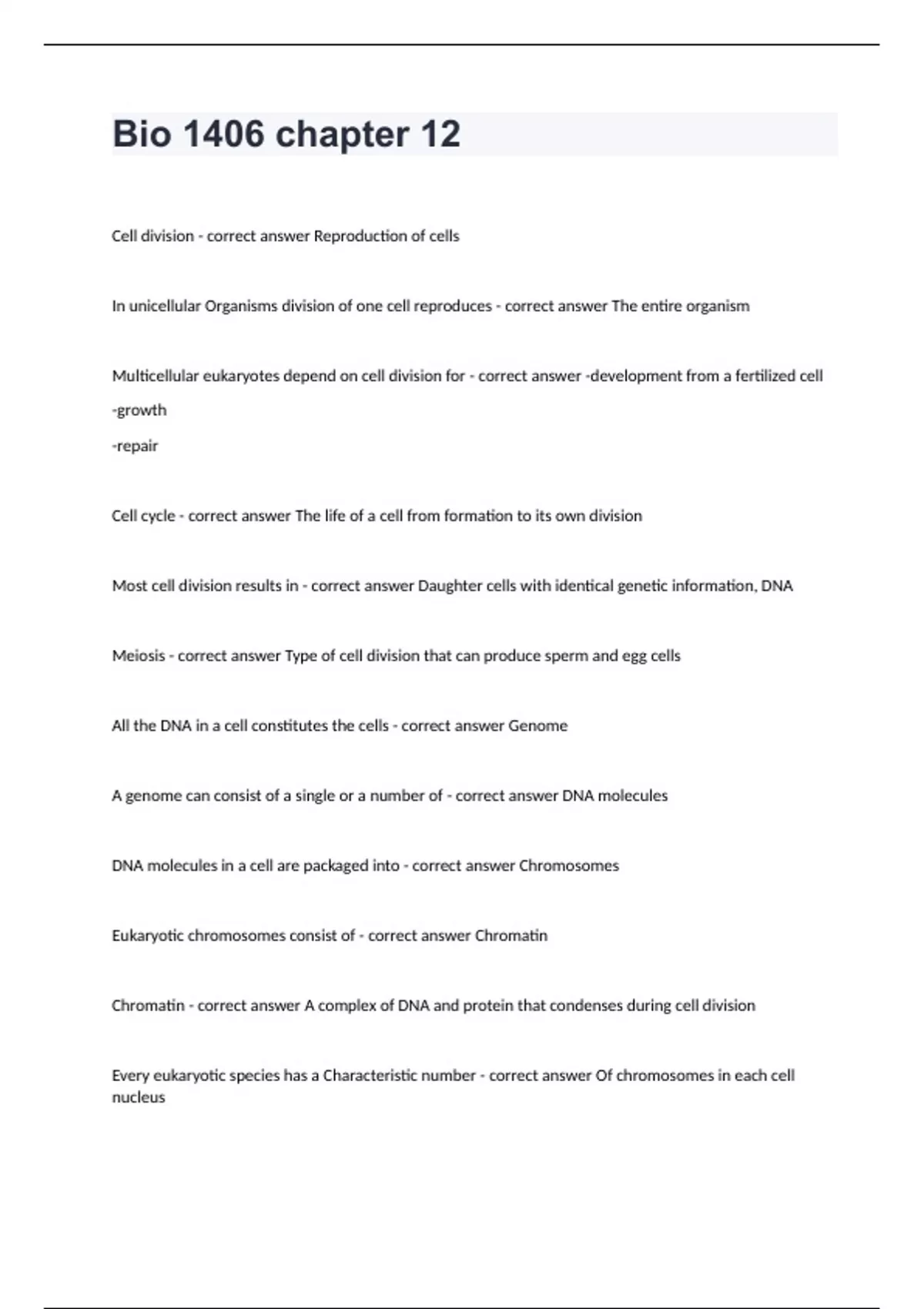 Bio 1406 chapter 12

Cell division - correct answer Reproduction of cells

In unicellular Organisms division of one cell reproduces - correct answer The entire organism

Multicellular eukaryotes depend on cell division for - correct answer -development from a fertilized cell

-growth

-repair

Cell cycle - correct answer The life of a cell from formation to its own division

Most cell division results in - correct answer Daughter cells with identical genetic information, DNA

Meiosis - correct answer Type of cell division that can produce sperm and egg cells

All the DNA in a cell constitutes the cells - correct answer Genome

A genome can consist of a single or a number of - correct answer DNA molecules

DNA molecules in a cell are packaged into - correct answer Chromosomes

Eukaryotic chromosomes consist of - correct answer Chromatin

Chromatin - correct answer A complex of DNA and protein that condenses during cell division

Every eukaryotic species has a Characteristic number - correct answer Of chromosomes in each cell nucleus